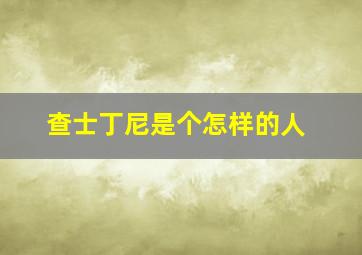 查士丁尼是个怎样的人